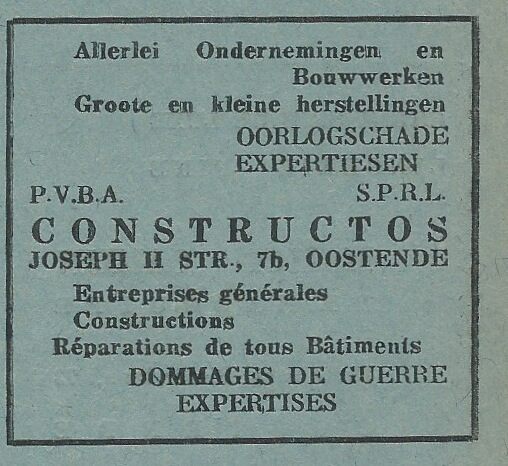 Allerlei Ondernemingen en Bouwwerken
Groote en kleine herstellingen
OORLOGSCHADE
EXPERTIESEN

P.V.B.A. S.P.R.L.

CONSTRUCTOS
JOSEPH II STR., 7b, OOSTENDE

Entreprises générales
Constructions
Réparations de tous Bâtiments
DOMMAGES DE GUERRE
EXPERTISES